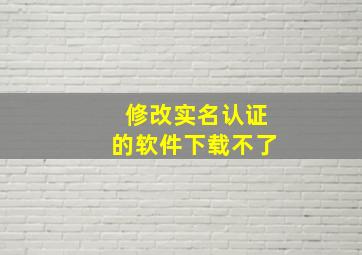 修改实名认证
的软件下载不了